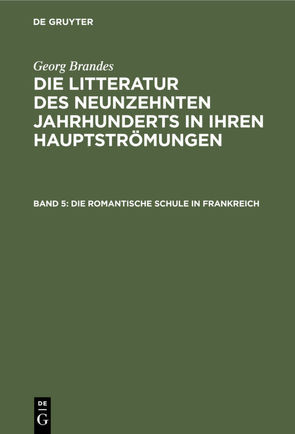 DE GRUYTER

Georg Brandes

DIE LITTERATUR DES NEUNZEHNTEN JAHRHUNDERTS IN IHREN HAUPTSTRÖMUNGEN

BAND 5: DIE ROMANTISCHE SCHULE IN FRANKREICH

DE
G